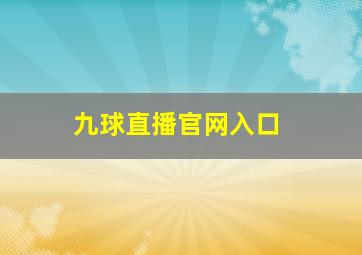 九球直播官网入口